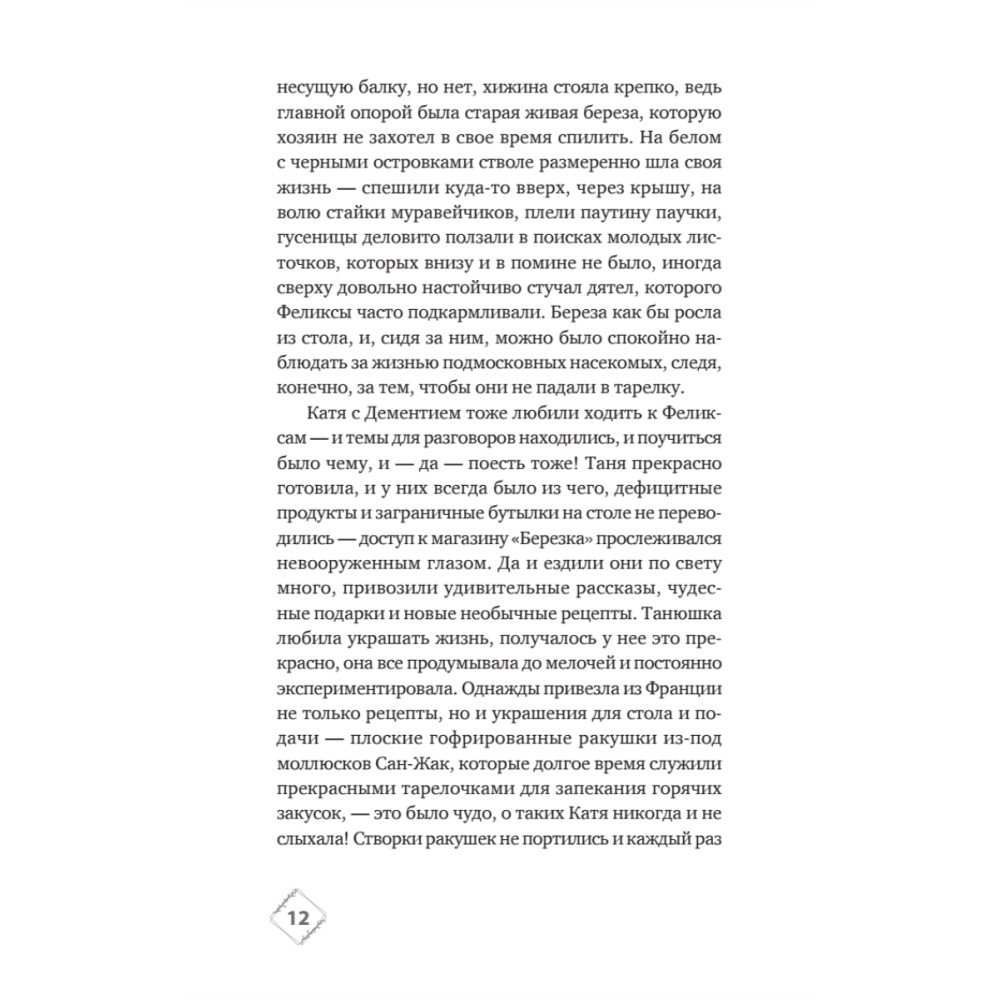 несущую балку, но нет, хижина стояла крепко, ведь главной опорой была старая живая береза, которую хозяин не захотел в свое время спилить. На белом с черными островками стволе размеренно шла своя жизнь — спешили куда-то вверх, через крышу, на волю стайки муравейчиков, плели паутину паучки, гусеницы деловито ползали в поисках молодых листочков, которых внизу и в помине не было, иногда сверху довольно настойчиво стучал дятел, которого Феликсы часто подкармливали. Береза как бы росла из стола, и, сидя за ним, можно было спокойно наблюдать за жизнью подмосковных насекомых, следя, конечно, за тем, чтобы они не падали в тарелку.

Катя с Дементием тоже любили ходить к Феликсам — и темы для разговоров находились, и поучиться было чему, и — да — поесть тоже! Таня прекрасно готовила, и у них всегда было из чего, дефицитные продукты и заграничные бутылки на столе не переводились — доступ к магазину «Березка» прослеживался невооруженным глазом. Да и ездили они по свету много, привозили удивительные рассказы, чудесные подарки и новые необычные рецепты. Танюшка любила украшать жизнь, получалось у нее это прекрасно, она все продумывала до мелочей и постоянно экспериментировала. Однажды привезла из Франции не только рецепты, но и украшения для стола и подачи — плоские гофрированные ракушки из-под моллюсков Сан-Жак, которые долгое время служили прекрасными тарелочками для запекания горячих закусок, — это было чудо, о таких Катя никогда и не слыхала! Створки ракушек не портились и каждый раз

12